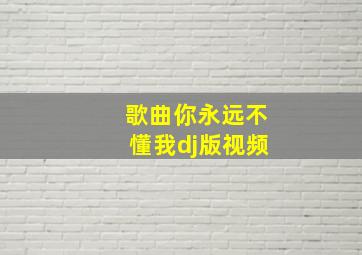 歌曲你永远不懂我dj版视频